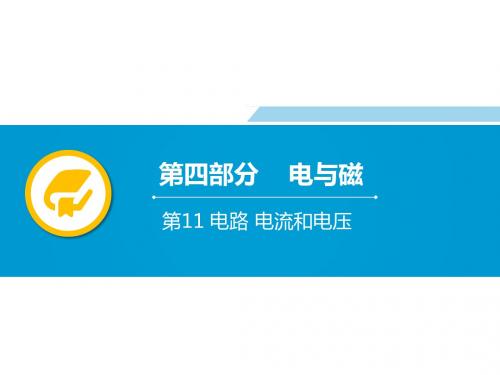 第四部分　电与磁

第11 电路 电流和电压